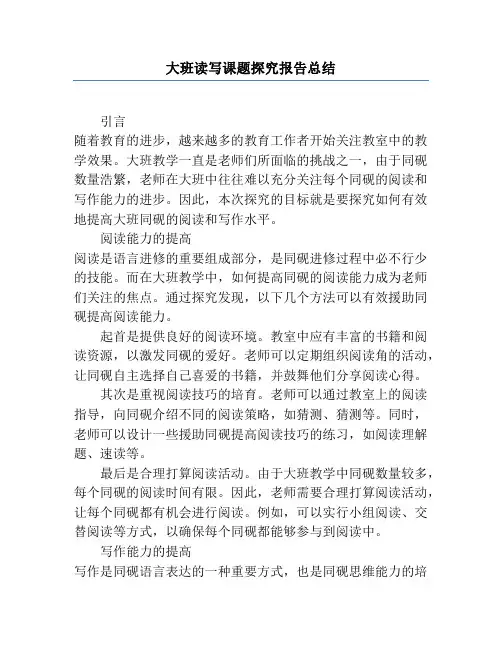 大班读写课题探究报告总结

引言

随着教育的进步，越来越多的教育工作者开始关注教室中的教学效果。大班教学一直是老师们所面临的挑战之一，由于同砚数量浩繁，老师在大班中往往难以充分关注每个同砚的阅读和写作能力的进步。因此，本次探究的目标就是要探究如何有效地提高大班同砚的阅读和写作水平。

阅读能力的提高

阅读是语言进修的重要组成部分，是同砚进修过程中必不行少的技能。而在大班教学中，如何提高同砚的阅读能力成为老师们关注的焦点。通过探究发现，以下几个方法可以有效援助同砚提高阅读能力。

起首是提供良好的阅读环境。教室中应有丰富的书籍和阅读资源，以激发同砚的爱好。老师可以定期组织阅读角的活动，让同砚自主选择自己喜爱的书籍，并鼓舞他们分享阅读心得。

其次是重视阅读技巧的培育。老师可以通过教室上的阅读指导，向同砚介绍不同的阅读策略，如猜测、猜测等。同时，老师可以设计一些援助同砚提高阅读技巧的练习，如阅读理解题、速读等。

最后是合理打算阅读活动。由于大班教学中同砚数量较多，每个同砚的阅读时间有限。因此，老师需要合理打算阅读活动，让每个同砚都有机会进行阅读。例如，可以实行小组阅读、交替阅读等方式，以确保每个同砚都能够参与到阅读中。

写作能力的提高

写作是同砚语言表达的一种重要方式，也是同砚思维能力的培